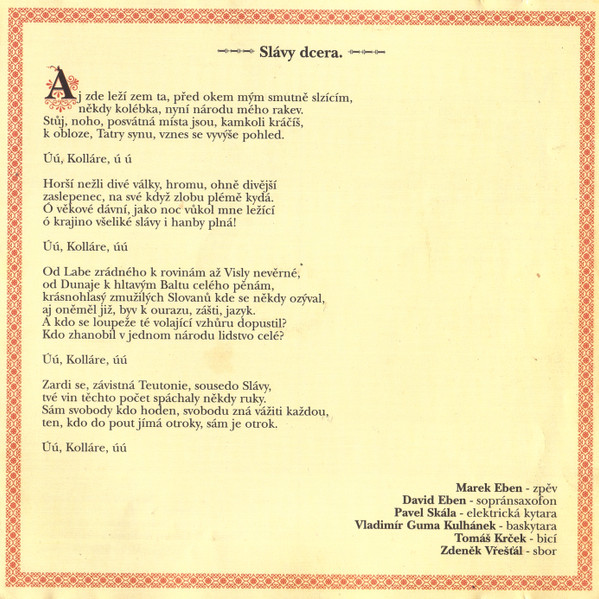 Slávy dcera.

Aj zde leží zem ta, před okem mým smutně slzícím,
někdy kolébka, nyní národu mého rakev.
Stůj, noho, posvátná místa jsou, kamkoli kráčíš,
k obloze, Tatry synu, vznes se vyvýše pohled.

Úú, Kolláre, ú ú

Horší nežli divé války, hromu, ohně divější
zaslepenec, na své když zlobu plémě kydá.
Ó věkové dávní, jako noc vůkol mne ležící
ó krajino všeliké slávy i hanby plná!

Úú, Kolláre, úú

Od Labe zrádného k rovinám až Visly nevěrné,
od Dunaje k hltavým Baltu celého pěnám,
krásnohlasý zmužilých Slovanů kde se někdy ozýval,
aj oněměl již, byv k ourazu, zášti, jazyk.
A kdo se loupeže té volající vzhůru dopustil?
Kdo zhanobil v jednom národu lidstvo celé?

Úú, Kolláre, úú

Zardi se, závistná Teutonie, sousedo Slávy,
tvé vin těchto počet spáchaly někdy ruky.
Sám svobody kdo hoden, svobodu zná vážiti každou,
ten, kdo do pout jímá otroky, sám je otrok.

Úú, Kolláre, úú

Marek Eben - zpěv
David Eben - sopránsaxofon
Pavel Skála - elektrická kytara
Vladimír Guma Kulhánek - baskytara
Tomáš Krček - bicí
Zdeněk Vřešťál - sbor